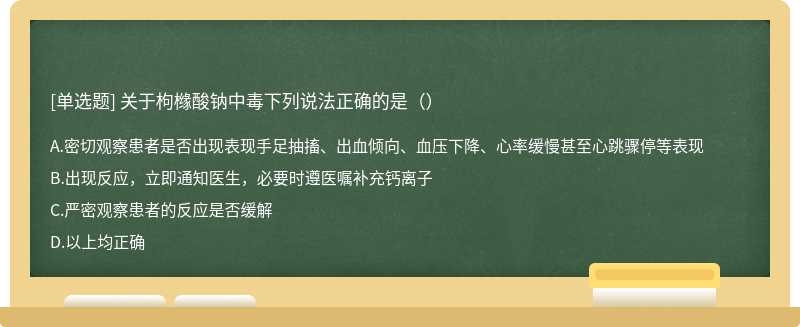 [单选题] 关于枸橼酸钠中毒下列说法正确的是（）

A.密切观察患者是否出现表现手足抽搐、出血倾向、血压下降、心率缓慢甚至心跳骤停等表现

B.出现反应，立即通知医生，必要时遵医嘱补充钙离子

C.严密观察患者的反应是否缓解

D.以上均正确